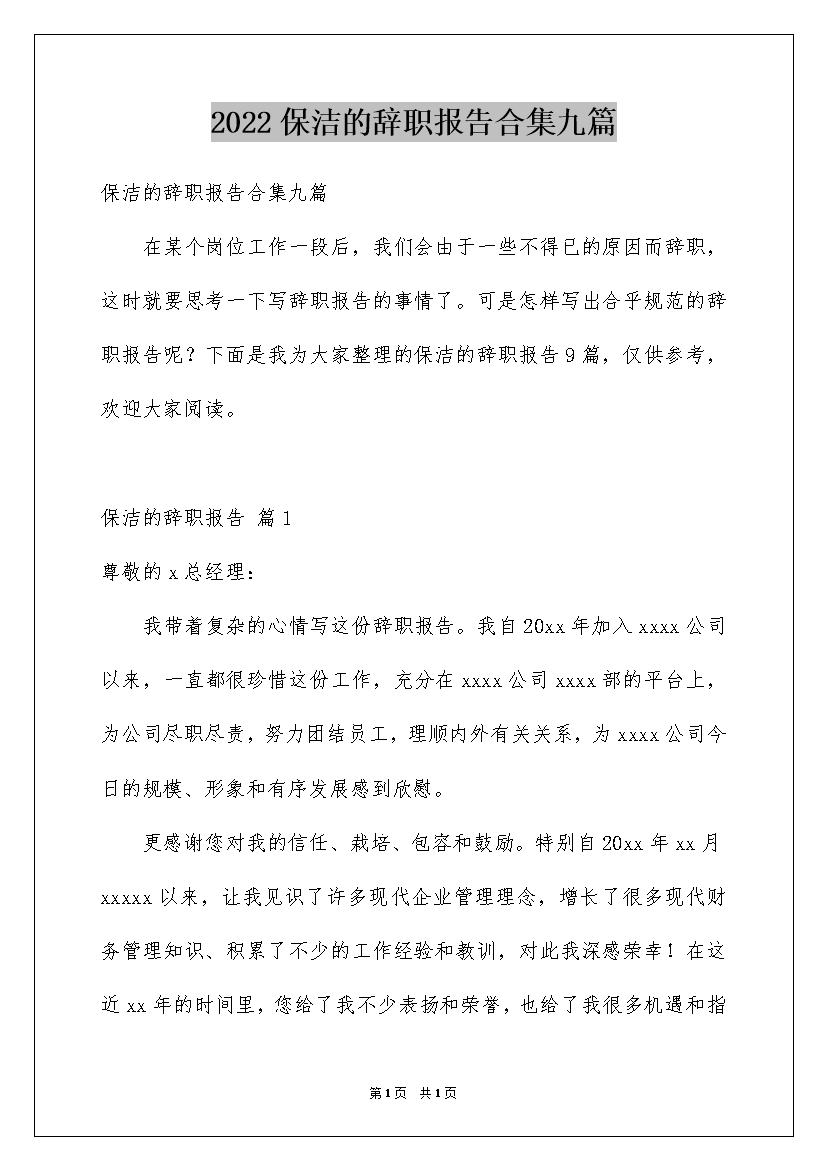 2022保洁的辞职报告合集九篇

保洁的辞职报告合集九篇

在某个岗位工作一段后，我们会由于一些不得已的原因而辞职，这时就要思考一下写辞职报告的事情了。可是怎样写出合乎规范的辞职报告呢？下面是我为大家整理的保洁的辞职报告9篇，仅供参考，欢迎大家阅读。

保洁的辞职报告 篇1

尊敬的x总经理：

我带着复杂的心情写这份辞职报告。我自20xx年加入xxxx公司以来，一直都很珍惜这份工作，充分在xxxx公司xxxx部的平台上，为公司尽职尽责，努力团结员工，理顺内外有关关系，为xxxx公司今日的规模、形象和有序发展感到欣慰。

更感谢您对我的信任、栽培、包容和鼓励。特别自20xx年xx月xxxxx以来，让我见识了许多现代企业管理理念，增长了很多现代财务管理知识、积累了不少的工作经验和教训，对此我深感荣幸！在这近xx年的时间里，您给了我不少表扬和荣誉，也给了我很多机遇和指

第1页 共1页